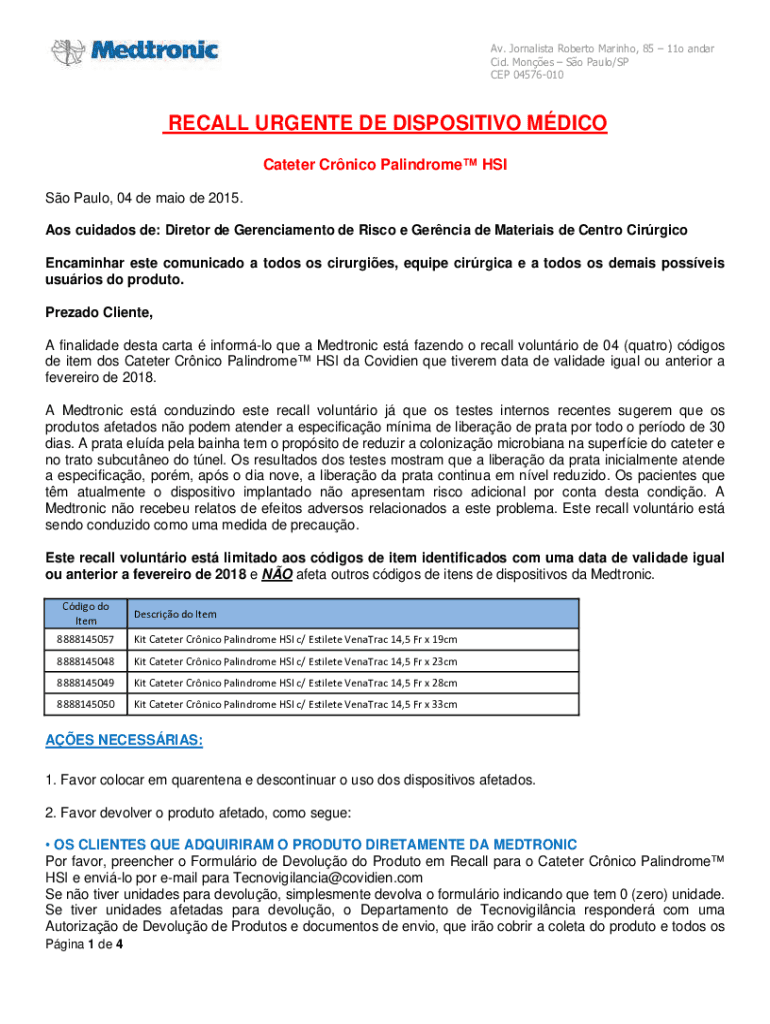 Medtronic

Av. Jornalista Roberto Marinho, 85 – 11o andar
Cid. Monções – São Paulo/SP
CEP 04576-010

RECALL URGENTE DE DISPOSITIVO MÉDICO

Cateter Crônico Palindrome™ HSI

São Paulo, 04 de maio de 2015.

Aos cuidados de: Diretor de Gerenciamento de Risco e Gerência de Materiais de Centro Cirúrgico

Encaminhar este comunicado a todos os cirurgiões, equipe cirúrgica e a todos os demais possíveis usuários do produto.

Prezado Cliente,

A finalidade desta carta é informá-lo que a Medtronic está fazendo o recall voluntário de 04 (quatro) códigos de item dos Cateter Crônico Palindrome™ HSI da Covidien que tiverem data de validade igual ou anterior a fevereiro de 2018.

A Medtronic está conduzindo este recall voluntário já que os testes internos recentes sugerem que os produtos afetados não podem atender a especificação mínima de liberação de prata por todo o período de 30 dias. A prata eluída pela bainha tem o propósito de reduzir a colonização microbiana na superfície do cateter e no trato subcutâneo do túnel. Os resultados dos testes mostram que a liberação da prata inicialmente atende a especificação, porém, após o dia nove, a liberação da prata continua em nível reduzido. Os pacientes que têm atualmente o dispositivo implantado não apresentam risco adicional por conta desta condição. A Medtronic não recebeu relatos de efeitos adversos relacionados a este problema. Este recall voluntário está sendo conduzido como uma medida de precaução.

Este recall voluntário está limitado aos códigos de item identificados com uma data de validade igual ou anterior a fevereiro de 2018 e NÃO afeta outros códigos de itens de dispositivos da Medtronic.

| Código do Item | Descrição do Item |
|---|---|
| 8888145057 | Kit Cateter Crônico Palindrome HSI c/ Estilete VenaTrac 14,5 Fr x 19cm |
| 8888145048 | Kit Cateter Crônico Palindrome HSI c/ Estilete VenaTrac 14,5 Fr x 23cm |
| 8888145049 | Kit Cateter Crônico Palindrome HSI c/ Estilete VenaTrac 14,5 Fr x 28cm |
| 8888145050 | Kit Cateter Crônico Palindrome HSI c/ Estilete VenaTrac 14,5 Fr x 33cm |

AÇÕES NECESSÁRIAS:

1. Favor colocar em quarentena e descontinuar o uso dos dispositivos afetados.

2. Favor devolver o produto afetado, como segue:

• OS CLIENTES QUE ADQUIRIRAM O PRODUTO DIRETAMENTE DA MEDTRONIC
Por favor, preencher o Formulário de Devolução do Produto em Recall para o Cateter Crônico Palindrome™ HSI e enviá-lo por e-mail para Tecnovigilancia@covidien.com
Se não tiver unidades para devolução, simplesmente devolva o formulário indicando que tem 0 (zero) unidade. Se tiver unidades afetadas para devolução, o Departamento de Tecnovigilância responderá com uma Autorização de Devolução de Produtos e documentos de envio, que irão cobrir a coleta do produto e todos os

Página 1 de 4